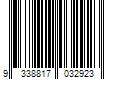 9 338817 032923